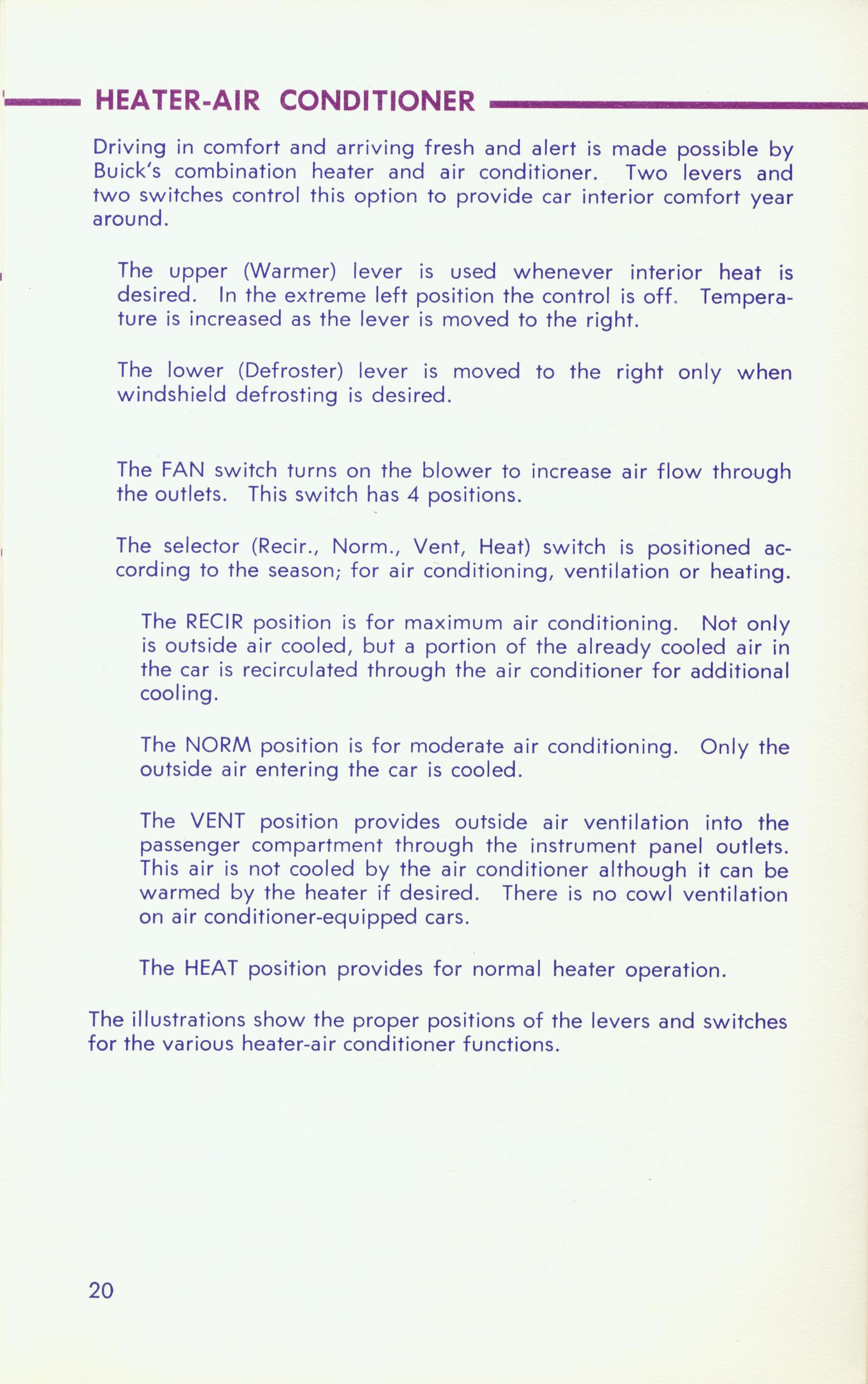 HEATER-AIR CONDITIONER

Driving in comfort and arriving fresh and alert is made possible by Buick's combination heater and air conditioner. Two levers and two switches control this option to provide car interior comfort year around.

The upper (Warmer) lever is used whenever interior heat is desired. In the extreme left position the control is off. Temperature is increased as the lever is moved to the right.

The lower (Defroster) lever is moved to the right only when windshield defrosting is desired.

The FAN switch turns on the blower to increase air flow through the outlets. This switch has 4 positions.

The selector (Recir., Norm., Vent, Heat) switch is positioned according to the season; for air conditioning, ventilation or heating.

The RECIR position is for maximum air conditioning. Not only is outside air cooled, but a portion of the already cooled air in the car is recirculated through the air conditioner for additional cooling.

The NORM position is for moderate air conditioning. Only the outside air entering the car is cooled.

The VENT position provides outside air ventilation into the passenger compartment through the instrument panel outlets. This air is not cooled by the air conditioner although it can be warmed by the heater if desired. There is no cowl ventilation on air conditioner-equipped cars.

The HEAT position provides for normal heater operation.

The illustrations show the proper positions of the levers and switches for the various heater-air conditioner functions.

20